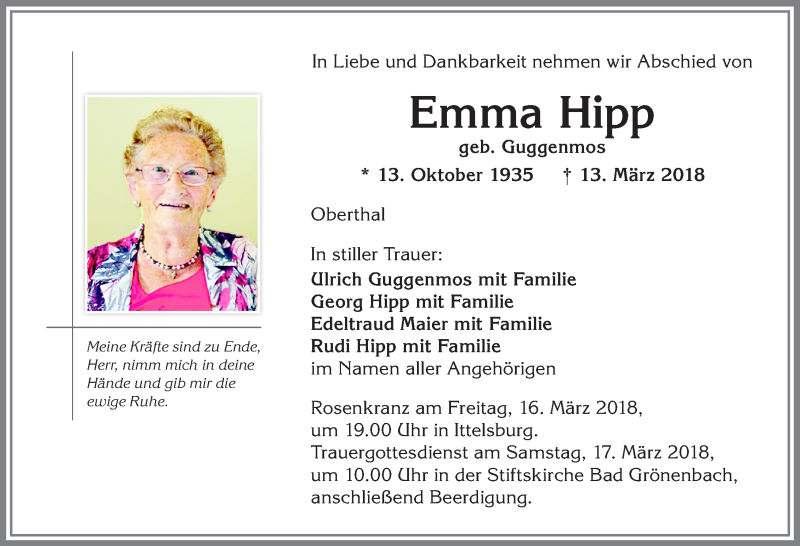 Meine Kräfte sind zu Ende, Herr, nimm mich in deine Hände und gib mir die ewige Ruhe.

In Liebe und Dankbarkeit nehmen wir Abschied von

Emma Hipp
geb. Guggenmos

* 13. Oktober 1935 † 13. März 2018

Oberthal

In stiller Trauer:
Ulrich Guggenmos mit Familie
Georg Hipp mit Familie
Edeltraud Maier mit Familie
Rudi Hipp mit Familie
im Namen aller Angehörigen

Rosenkranz am Freitag, 16. März 2018, um 19.00 Uhr in Ittelsburg.
Trauergottesdienst am Samstag, 17. März 2018, um 10.00 Uhr in der Stiftskirche Bad Grönenbach, anschließend Beerdigung.